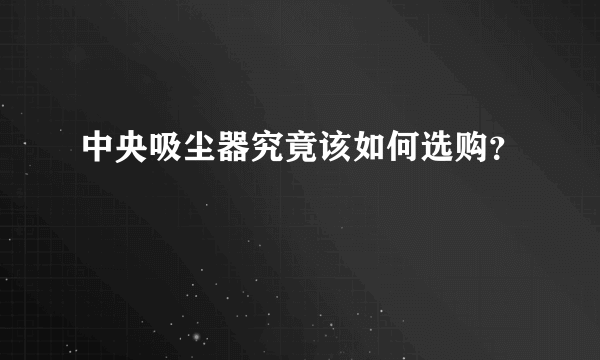 中央吸尘器究竟该如何选购?